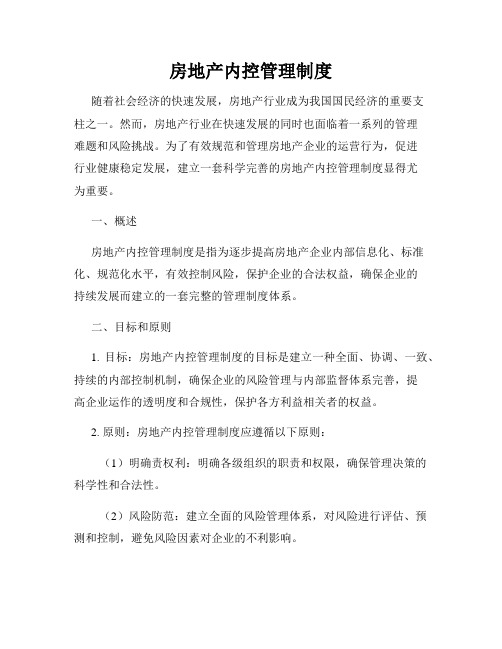 房地产内控管理制度

随着社会经济的快速发展，房地产行业成为我国国民经济的重要支柱之一。然而，房地产行业在快速发展的同时也面临着一系列的管理难题和风险挑战。为了有效规范和管理房地产企业的运营行为，促进行业健康稳定发展，建立一套科学完善的房地产内控管理制度显得尤为重要。

一、概述

房地产内控管理制度是指为逐步提高房地产企业内部信息化、标准化、规范化水平，有效控制风险，保护企业的合法权益，确保企业的持续发展而建立的一套完整的管理制度体系。

二、目标和原则

1. 目标：房地产内控管理制度的目标是建立一种全面、协调、一致、持续的内部控制机制，确保企业的风险管理与内部监督体系完善，提高企业运作的透明度和合规性，保护各方利益相关者的权益。

2. 原则：房地产内控管理制度应遵循以下原则：

（1）明确责权利：明确各级组织的职责和权限，确保管理决策的科学性和合法性。

（2）风险防范：建立全面的风险管理体系，对风险进行评估、预测和控制，避免风险因素对企业的不利影响。